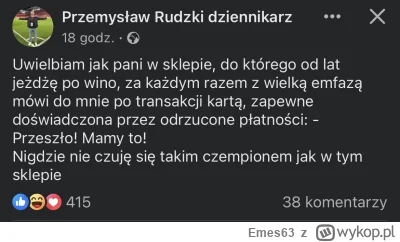 Przemysław Rudzki dziennikarz
18 godz. ·

Uwielbiam jak pani w sklepie, do którego od lat jeżdżę po wino, za każdym razem z wielką emfazą mówi do mnie po transakcji kartą, zapewne doświadczona przez odrzucone płatności: - Przeszło! Mamy to!
Nigdzie nie czuję się takim czempionem jak w tym sklepie

415
38 komentarzy

Emes63 z wykop.pl